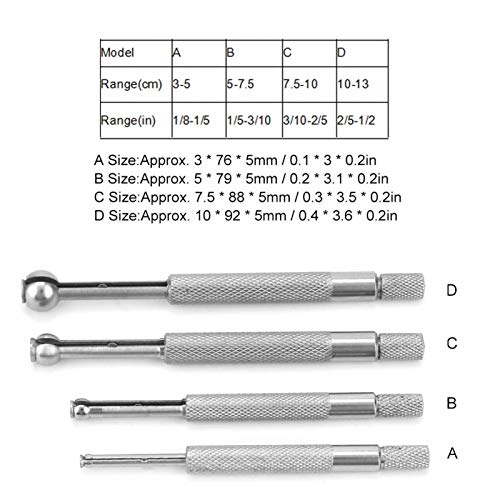 | Model | A | B | C | D |
|---|---|---|---|---|
| Range(cm) | 3-5 | 5-7.5 | 7.5-10 | 10-13 |
| Range(in) | 1/8-1/5 | 1/5-3/10 | 3/10-2/5 | 2/5-1/2 |

A Size:Approx. 3 * 76 * 5mm / 0.1 * 3 * 0.2in
B Size:Approx. 5 * 79 * 5mm / 0.2 * 3.1 * 0.2in
C Size:Approx. 7.5 * 88 * 5mm / 0.3 * 3.5 * 0.2in
D Size:Approx. 10 * 92 * 5mm / 0.4 * 3.6 * 0.2in

D
C
B
A